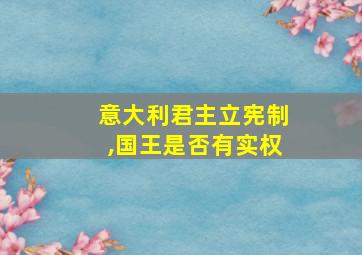 意大利君主立宪制
,国王是否有实权